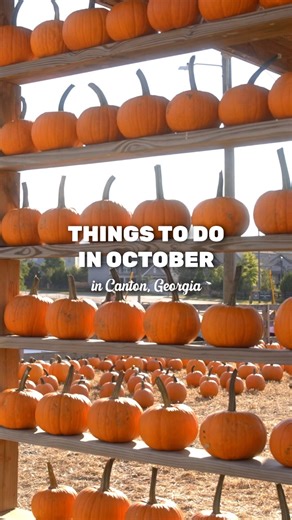 THINGS TO DO IN OCTOBER

in Canton, Georgia